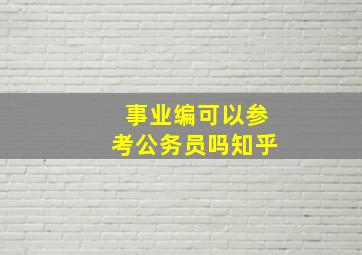 事业编可以参考公务员吗知乎